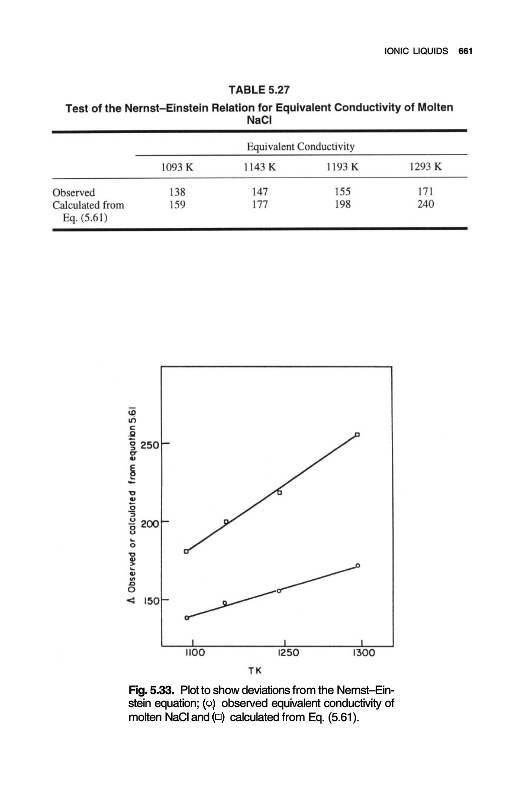 IONIC LIQUIDS 661

TABLE 5.27
Test of the Nernst–Einstein Relation for Equivalent Conductivity of Molten NaCl

| | Equivalent Conductivity | | | |
|---|---|---|---|---|
| | 1093 K | 1143 K | 1193 K | 1293 K |
| Observed | 138 | 147 | 155 | 171 |
| Calculated from Eq. (5.61) | 159 | 177 | 198 | 240 |

Λ Observed or calculated from equation 5.61

250
200
150

1100
1250
1300

TK

Fig. 5.33. Plot to show deviations from the Nernst–Einstein equation; (○) observed equivalent conductivity of molten NaCl and (□) calculated from Eq. (5.61).